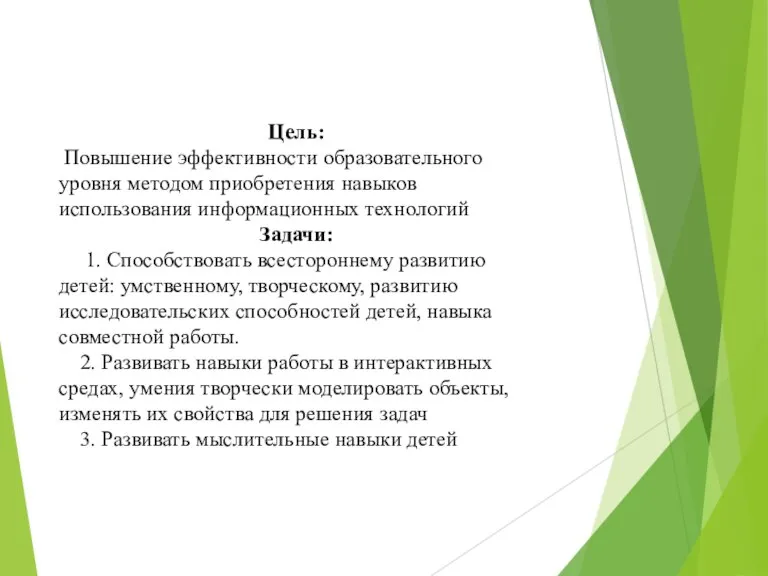 Цель:
Повышение эффективности образовательного уровня методом приобретения навыков использования информационных технологий
Задачи:
1. Способствовать всестороннему развитию детей: умственному, творческому, развитию исследовательских способностей детей, навыка совместной работы.
2. Развивать навыки работы в интерактивных средах, умения творчески моделировать объекты, изменять их свойства для решения задач
3. Развивать мыслительные навыки детей